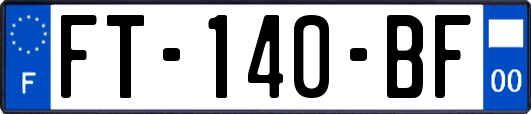 F
FT-140-BF
00